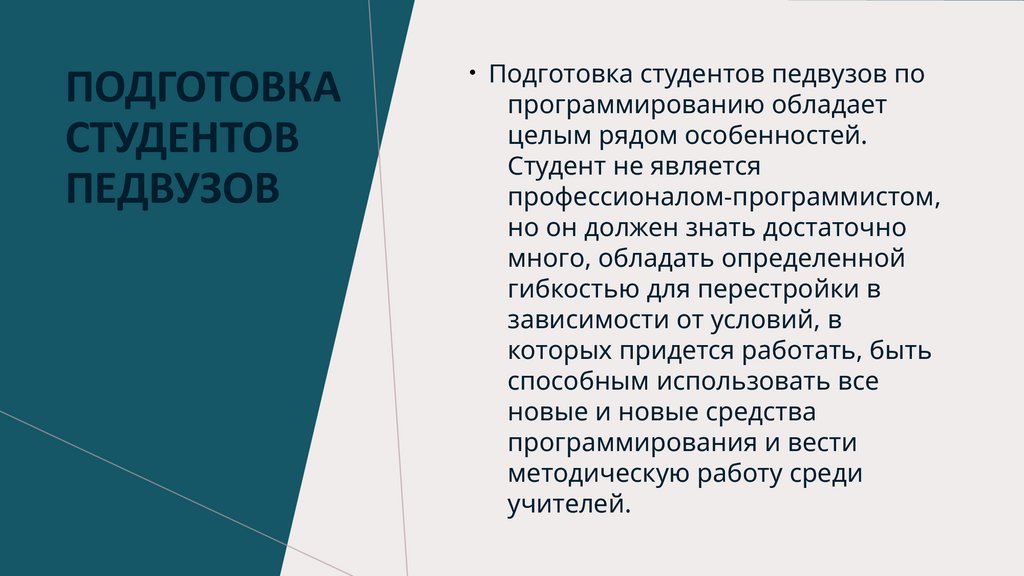 ПОДГОТОВКА СТУДЕНТОВ ПЕДВУЗОВ

• Подготовка студентов педвузов по программированию обладает целым рядом особенностей. Студент не является профессионалом-программистом, но он должен знать достаточно много, обладать определенной гибкостью для перестройки в зависимости от условий, в которых придется работать, быть способным использовать все новые и новые средства программирования и вести методическую работу среди учителей.